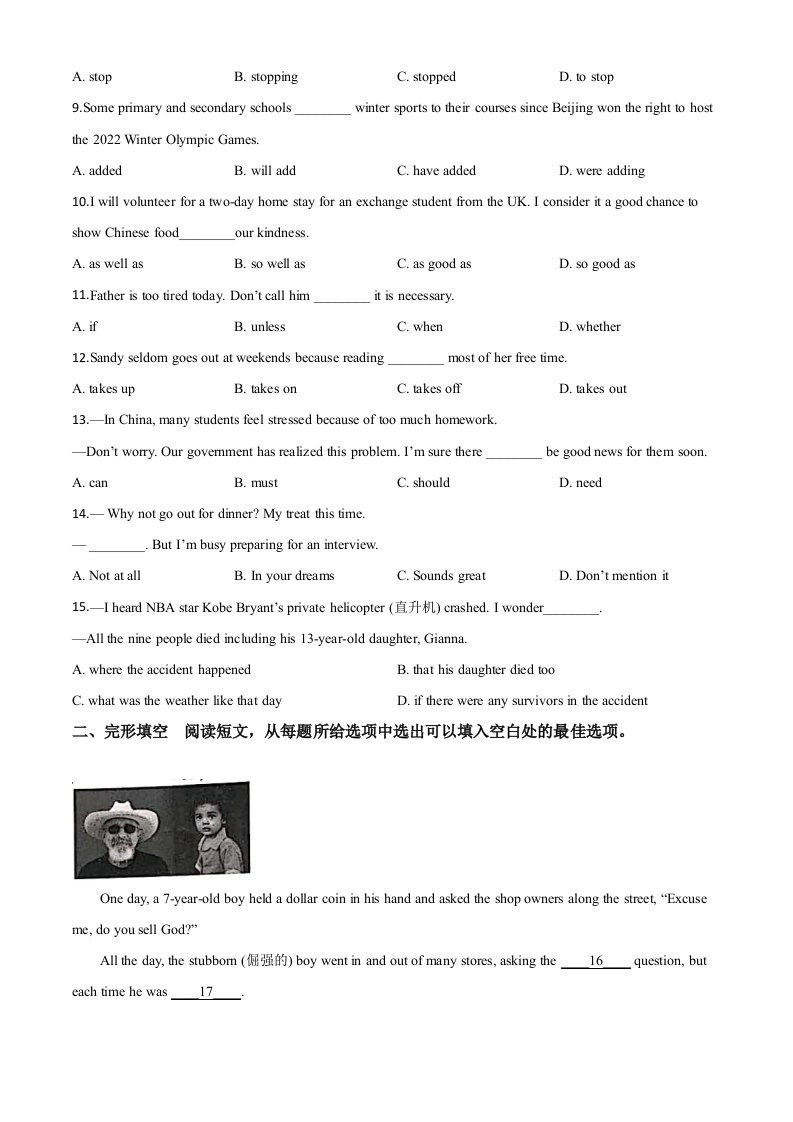 A. stop B. stopping C. stopped D. to stop

9.Some primary and secondary schools ________ winter sports to their courses since Beijing won the right to host the 2022 Winter Olympic Games.

A. added B. will add C. have added D. were adding

10.I will volunteer for a two-day home stay for an exchange student from the UK. I consider it a good chance to show Chinese food________our kindness.

A. as well as B. so well as C. as good as D. so good as

11.Father is too tired today. Don't call him ________ it is necessary.

A. if B. unless C. when D. whether

12.Sandy seldom goes out at weekends because reading ________ most of her free time.

A. takes up B. takes on C. takes off D. takes out

13.—In China, many students feel stressed because of too much homework.

—Don't worry. Our government has realized this problem. I'm sure there ________ be good news for them soon.

A. can B. must C. should D. need

14.— Why not go out for dinner? My treat this time.

— ________. But I'm busy preparing for an interview.

A. Not at all B. In your dreams C. Sounds great D. Don't mention it

15.—I heard NBA star Kobe Bryant's private helicopter (直升机) crashed. I wonder________.

—All the nine people died including his 13-year-old daughter, Gianna.

A. where the accident happened B. that his daughter died too

C. what was the weather like that day D. if there were any survivors in the accident

二、完形填空 阅读短文，从每题所给选项中选出可以填入空白处的最佳选项。

One day, a 7-year-old boy held a dollar coin in his hand and asked the shop owners along the street, "Excuse me, do you sell God?"

All the day, the stubborn (倔强的) boy went in and out of many stores, asking the ____16____ question, but each time he was ____17____.